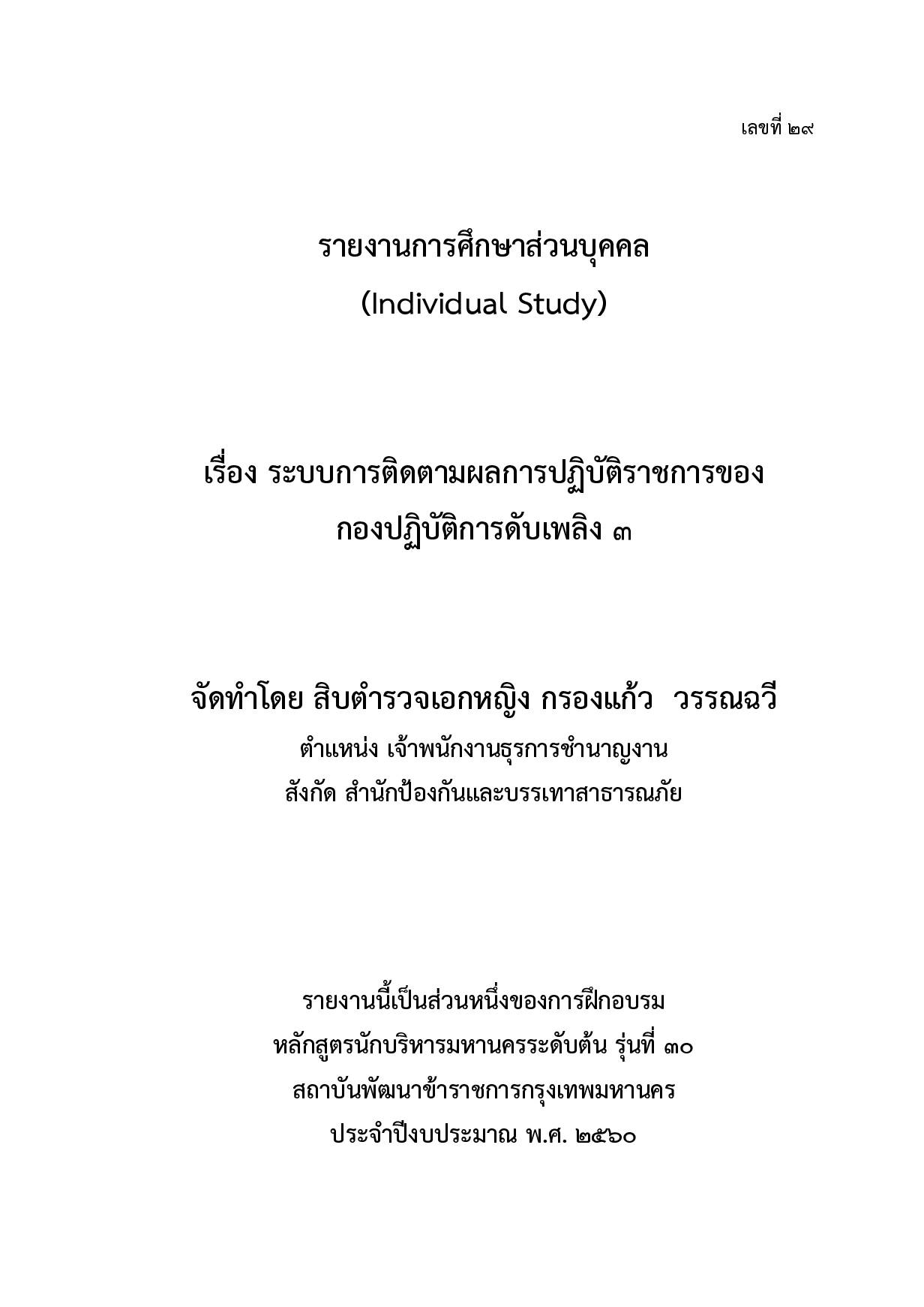 เลขที่ ๒๙

รายงานการศึกษาส่วนบุคคล
(Individual Study)

เรื่อง ระบบการติดตามผลการปฏิบัติราชการของ
กองปฏิบัติการดับเพลิง ๓

จัดทำโดย สิบตำรวจเอกหญิง กรองแก้ว วรรณฉวี
ตำแหน่ง เจ้าพนักงานธุรการชำนาญงาน
สังกัด สำนักป้องกันและบรรเทาสาธารณภัย

รายงานนี้เป็นส่วนหนึ่งของการฝึกอบรม
หลักสูตรนักบริหารมหานครระดับต้น รุ่นที่ ๓๐
สถาบันพัฒนาข้าราชการกรุงเทพมหานคร
ประจำปีงบประมาณ พ.ศ. ๒๕๖๐